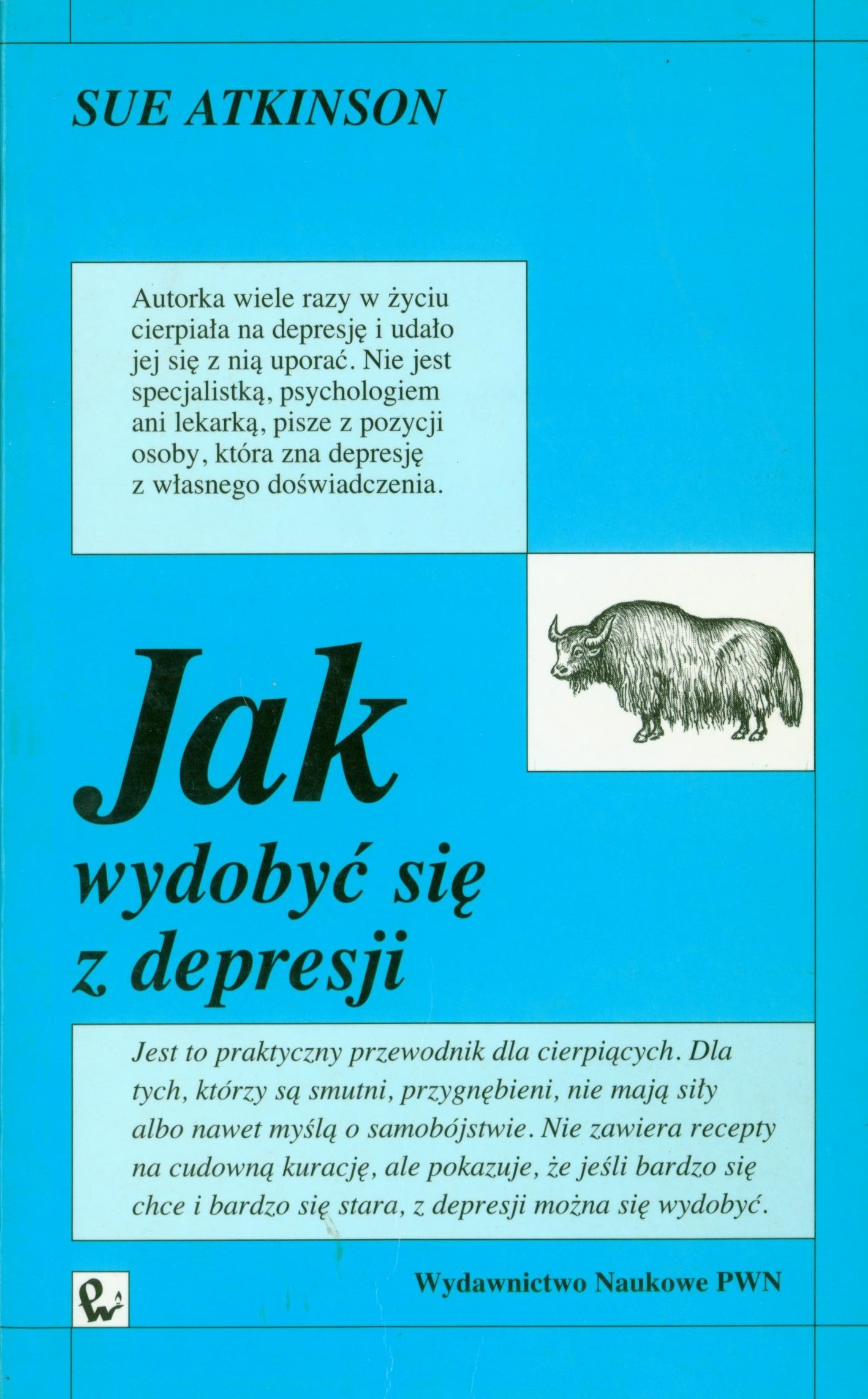 SUE ATKINSON

Autorka wiele razy w życiu cierpiała na depresję i udało jej się z nią uporać. Nie jest specjalistką, psychologiem ani lekarką, pisze z pozycji osoby, która zna depresję z własnego doświadczenia.

Jak
wydobyć się
z depresji

Jest to praktyczny przewodnik dla cierpiących. Dla tych, którzy są smutni, przygnębieni, nie mają siły albo nawet myślą o samobójstwie. Nie zawiera recepty na cudowną kurację, ale pokazuje, że jeśli bardzo się chce i bardzo się stara, z depresji można się wydobyć.

Wydawnictwo Naukowe PWN